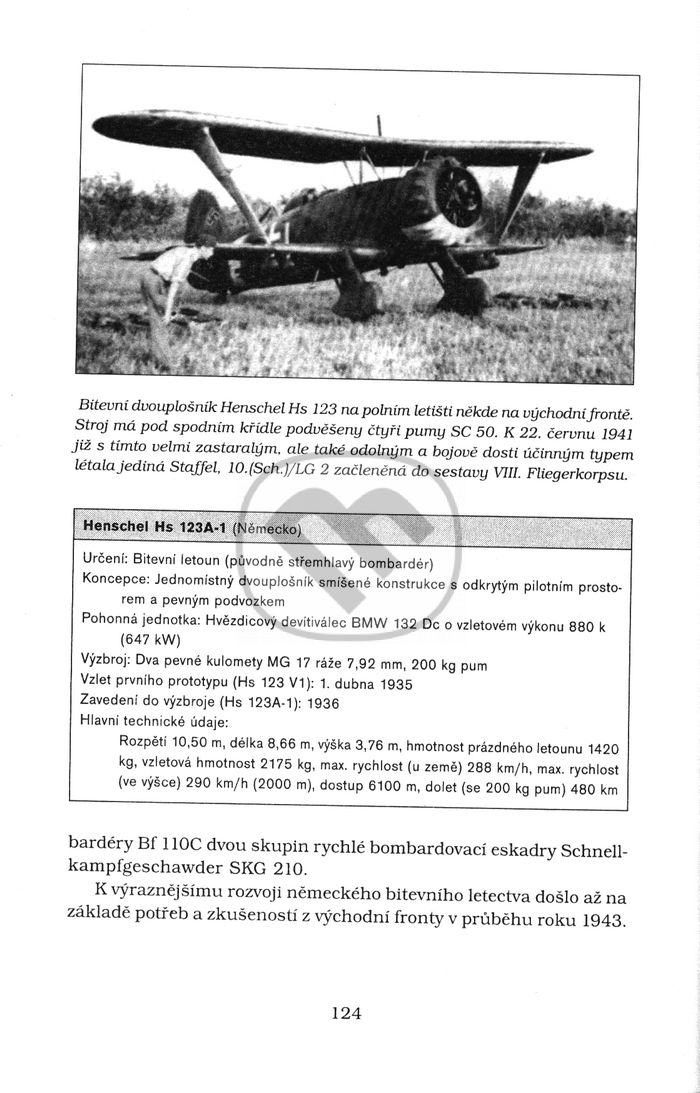 Bitevní dvouplošník Henschel Hs 123 na polním letišti někde na východní frontě. Stroj má pod spodním křídle podvěšeny čtyři pumy SC 50. K 22. červnu 1941 již s tímto velmi zastaralým, ale také odolným a bojově dosti účinným typem létala jediná Staffel, 10.(Sch.)/LG 2 začleněná do sestavy VIII. Fliegerkorpsu.

Henschel Hs 123A-1 (Německo)

Určení: Bitevní letoun (původně střemhlavý bombardér)
Koncepce: Jednomístný dvouplošník smíšené konstrukce s odkrytým pilotním prostorem a pevným podvozkem
Pohonná jednotka: Hvězdicový devítiválec BMW 132 Dc o vzletovém výkonu 880 k (647 kW)
Výzbroj: Dva pevné kulomety MG 17 ráže 7,92 mm, 200 kg pum
Vzlet prvního prototypu (Hs 123 V1): 1. dubna 1935
Zavedení do výzbroje (Hs 123A-1): 1936
Hlavní technické údaje:
Rozpětí 10,50 m, délka 8,66 m, výška 3,76 m, hmotnost prázdného letounu 1420 kg, vzletová hmotnost 2175 kg, max. rychlost (u země) 288 km/h, max. rychlost (ve výšce) 290 km/h (2000 m), dostup 6100 m, dolet (se 200 kg pum) 480 km

bardéry Bf 110C dvou skupin rychlé bombardovací eskadry Schnellkampfgeschawder SKG 210.

K výraznějšímu rozvoji německého bitevního letectva došlo až na základě potřeb a zkušeností z východní fronty v průběhu roku 1943.

124